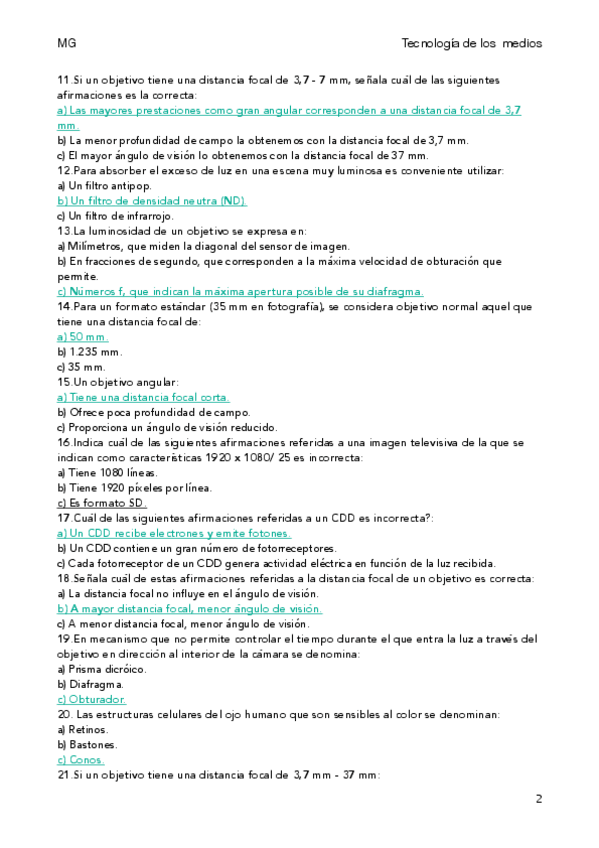 MG

Tecnología de los medios

11.Si un objetivo tiene una distancia focal de 3,7 - 7 mm, señala cuál de las siguientes afirmaciones es la correcta:
a) Las mayores prestaciones como gran angular corresponden a una distancia focal de 3,7 mm.
b) La menor profundidad de campo la obtenemos con la distancia focal de 3,7 mm.
c) El mayor ángulo de visión lo obtenemos con la distancia focal de 37 mm.
12.Para absorber el exceso de luz en una escena muy luminosa es conveniente utilizar:
a) Un filtro antipop.
b) Un filtro de densidad neutra (ND).
c) Un filtro de infrarrojo.
13.La luminosidad de un objetivo se expresa en:
a) Milímetros, que miden la diagonal del sensor de imagen.
b) En fracciones de segundo, que corresponden a la máxima velocidad de obturación que permite.
c) Números f, que indican la máxima apertura posible de su diafragma.
14.Para un formato estándar (35 mm en fotografía), se considera objetivo normal aquel que tiene una distancia focal de:
a) 50 mm.
b) 1.235 mm.
c) 35 mm.
15.Un objetivo angular:
a) Tiene una distancia focal corta.
b) Ofrece poca profundidad de campo.
c) Proporciona un ángulo de visión reducido.
16.Indica cuál de las siguientes afirmaciones referidas a una imagen televisiva de la que se indican como características 1920 x 1080/ 25 es incorrecta:
a) Tiene 1080 líneas.
b) Tiene 1920 píxeles por línea.
c) Es formato SD.
17.Cuál de las siguientes afirmaciones referidas a un CDD es incorrecta?:
a) Un CDD recibe electrones y emite fotones.
b) Un CDD contiene un gran número de fotorreceptores.
c) Cada fotorreceptor de un CDD genera actividad eléctrica en función de la luz recibida.
18.Señala cuál de estas afirmaciones referidas a la distancia focal de un objetivo es correcta:
a) La distancia focal no influye en el ángulo de visión.
b) A mayor distancia focal, menor ángulo de visión.
c) A menor distancia focal, menor ángulo de visión.
19.En mecanismo que no permite controlar el tiempo durante el que entra la luz a través del objetivo en dirección al interior de la cámara se denomina:
a) Prisma dicróico.
b) Diafragma.
c) Obturador.
20. Las estructuras celulares del ojo humano que son sensibles al color se denominan:
a) Retinos.
b) Bastones.
c) Conos.
21.Si un objetivo tiene una distancia focal de 3,7 mm - 37 mm:

2